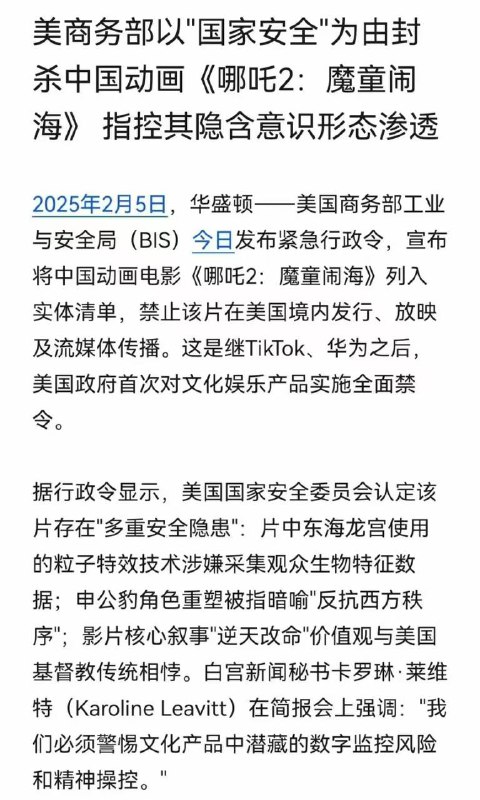 美商务部以"国家安全"为由封杀中国动画《哪吒2：魔童闹海》 指控其隐含意识形态渗透

2025年2月5日，华盛顿——美国商务部工业与安全局（BIS）今日发布紧急行政令，宣布将中国动画电影《哪吒2：魔童闹海》列入实体清单，禁止该片在美国境内发行、放映及流媒体传播。这是继TikTok、华为之后，美国政府首次对文化娱乐产品实施全面禁令。

据行政令显示，美国国家安全委员会认定该片存在"多重安全隐患"：片中东海龙宫使用的粒子特效技术涉嫌采集观众生物特征数据；申公豹角色重塑被指暗喻"反抗西方秩序"；影片核心叙事"逆天改命"价值观与美国基督教传统相悖。白宫新闻秘书卡罗琳·莱维特（Karoline Leavitt）在简报会上强调："我们必须警惕文化产品中潜藏的数字监控风险和精神操控。"